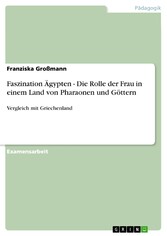 Pädagogik

Franziska Großmann

Faszination Ägypten - Die Rolle der Frau in einem Land von Pharaonen und Göttern

Vergleich mit Griechenland

Examensarbeit

GRIN